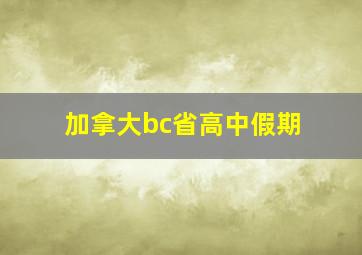 加拿大bc省高中假期